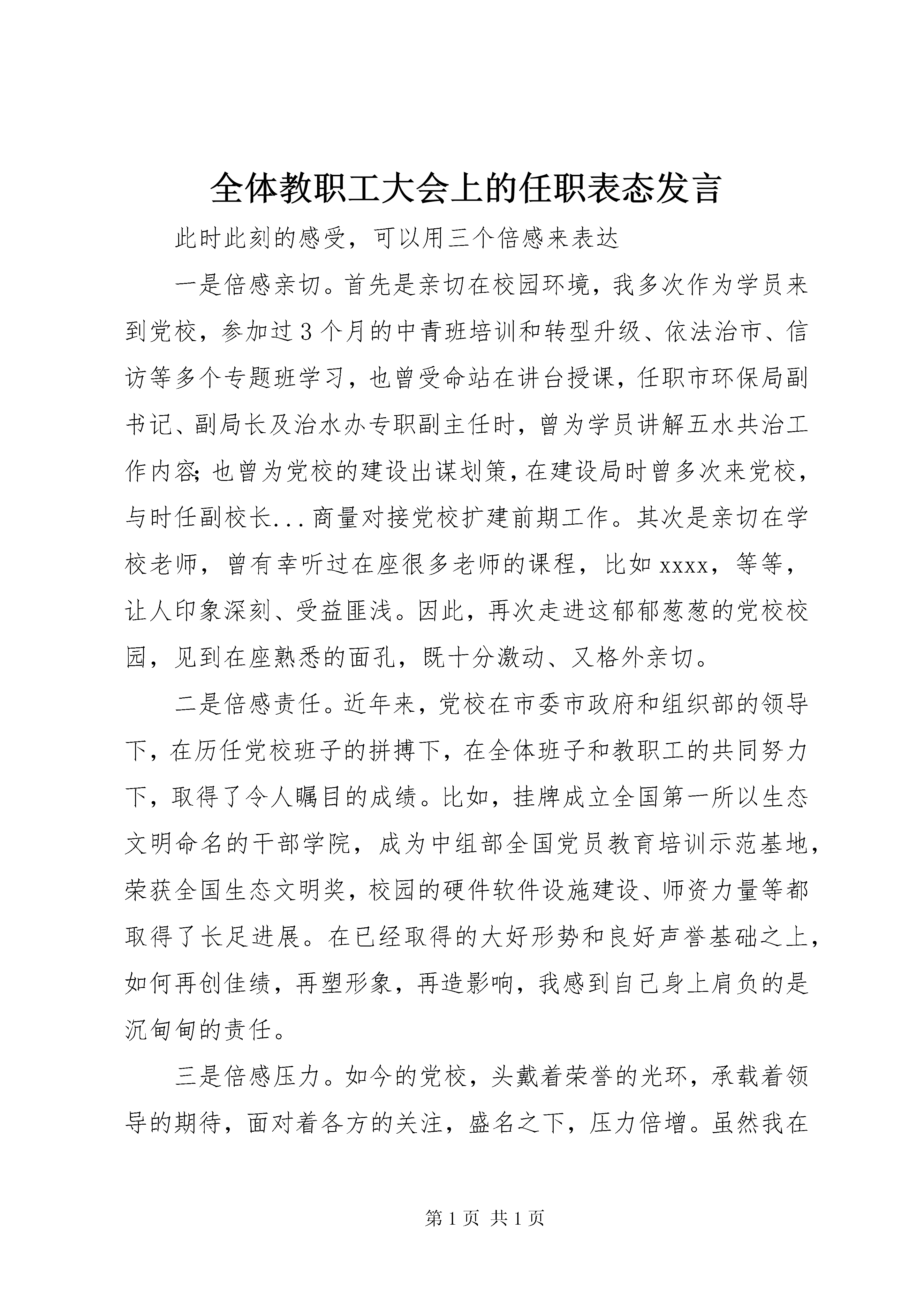 全体教职工大会上的任职表态发言

此时此刻的感受，可以用三个倍感来表达

一是倍感亲切。首先是亲切在校园环境，我多次作为学员来到党校，参加过3个月的中青班培训和转型升级、依法治市、信访等多个专题班学习，也曾受命站在讲台授课，任职市环保局副书记、副局长及治水办专职副主任时，曾为学员讲解五水共治工作内容;也曾为党校的建设出谋划策，在建设局时曾多次来党校，与时任副校长...商量对接党校扩建前期工作。其次是亲切在学校老师，曾有幸听过在座很多老师的课程，比如xxxx，等等，让人印象深刻、受益匪浅。因此，再次走进这郁郁葱葱的党校校园，见到在座熟悉的面孔，既十分激动、又格外亲切。

二是倍感责任。近年来，党校在市委市政府和组织部的领导下，在历任党校班子的拼搏下，在全体班子和教职工的共同努力下，取得了令人瞩目的成绩。比如，挂牌成立全国第一所以生态文明命名的干部学院，成为中组部全国党员教育培训示范基地，荣获全国生态文明奖，校园的硬件软件设施建设、师资力量等都取得了长足进展。在已经取得的大好形势和良好声誉基础之上，如何再创佳绩，再塑形象，再造影响，我感到自己身上肩负的是沉甸甸的责任。

三是倍感压力。如今的党校，头戴着荣誉的光环，承载着领导的期待，面对着各方的关注，盛名之下，压力倍增。虽然我在

第1页 共1页